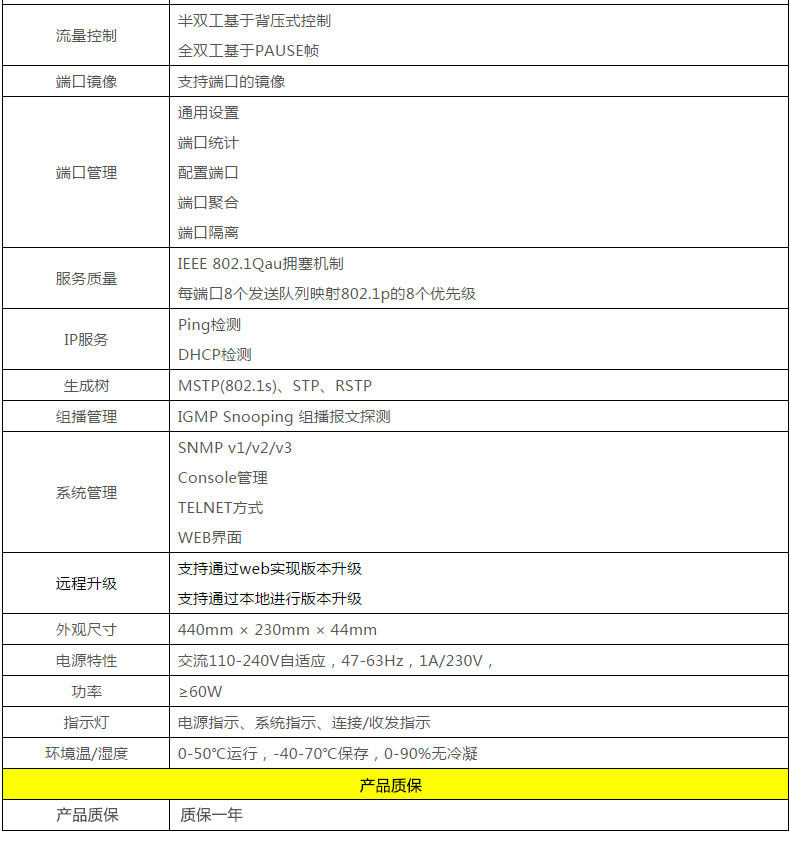 | | |
|---|---|
| 流量控制 | 半双工基于背压式控制<br>全双工基于PAUSE帧 |
| 端口镜像 | 支持端口的镜像 |
| 端口管理 | 通用设置<br>端口统计<br>配置端口<br>端口聚合<br>端口隔离 |
| 服务质量 | IEEE 802.1Qau拥塞机制<br>每端口8个发送队列映射802.1p的8个优先级 |
| IP服务 | Ping检测<br>DHCP检测 |
| 生成树 | MSTP(802.1s)、STP、RSTP |
| 组播管理 | IGMP Snooping 组播报文探测 |
| 系统管理 | SNMP v1/v2/v3<br>Console管理<br>TELNET方式<br>WEB界面 |
| 远程升级 | 支持通过web实现版本升级<br>支持通过本地进行版本升级 |
| 外观尺寸 | 440mm × 230mm × 44mm |
| 电源特性 | 交流110-240V自适应，47-63Hz，1A/230V， |
| 功率 | ≥60W |
| 指示灯 | 电源指示、系统指示、连接/收发指示 |
| 环境温/湿度 | 0-50°C运行，-40-70°C保存，0-90%无冷凝 |
| 产品质保 | |
| 产品质保 | 质保一年 |